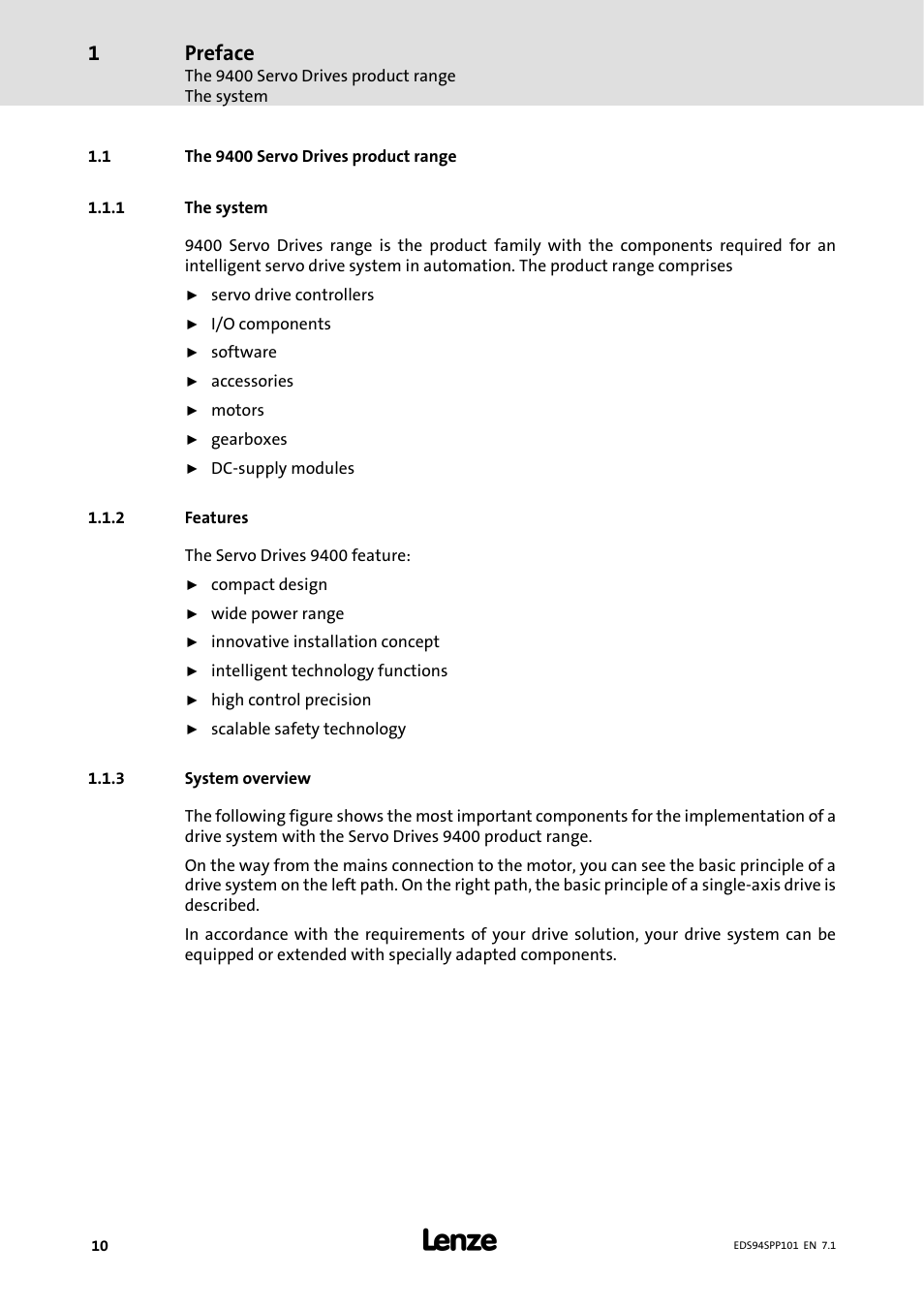 1 Preface
The 9400 Servo Drives product range
The system

1.1 The 9400 Servo Drives product range

1.1.1 The system

9400 Servo Drives range is the product family with the components required for an intelligent servo drive system in automation. The product range comprises

► servo drive controllers
► I/O components
► software
► accessories
► motors
► gearboxes
► DC-supply modules

1.1.2 Features

The Servo Drives 9400 feature:

► compact design
► wide power range
► innovative installation concept
► intelligent technology functions
► high control precision
► scalable safety technology

1.1.3 System overview

The following figure shows the most important components for the implementation of a drive system with the Servo Drives 9400 product range.

On the way from the mains connection to the motor, you can see the basic principle of a drive system on the left path. On the right path, the basic principle of a single-axis drive is described.

In accordance with the requirements of your drive solution, your drive system can be equipped or extended with specially adapted components.

10 Lenze EDS94SPP101 EN 7.1